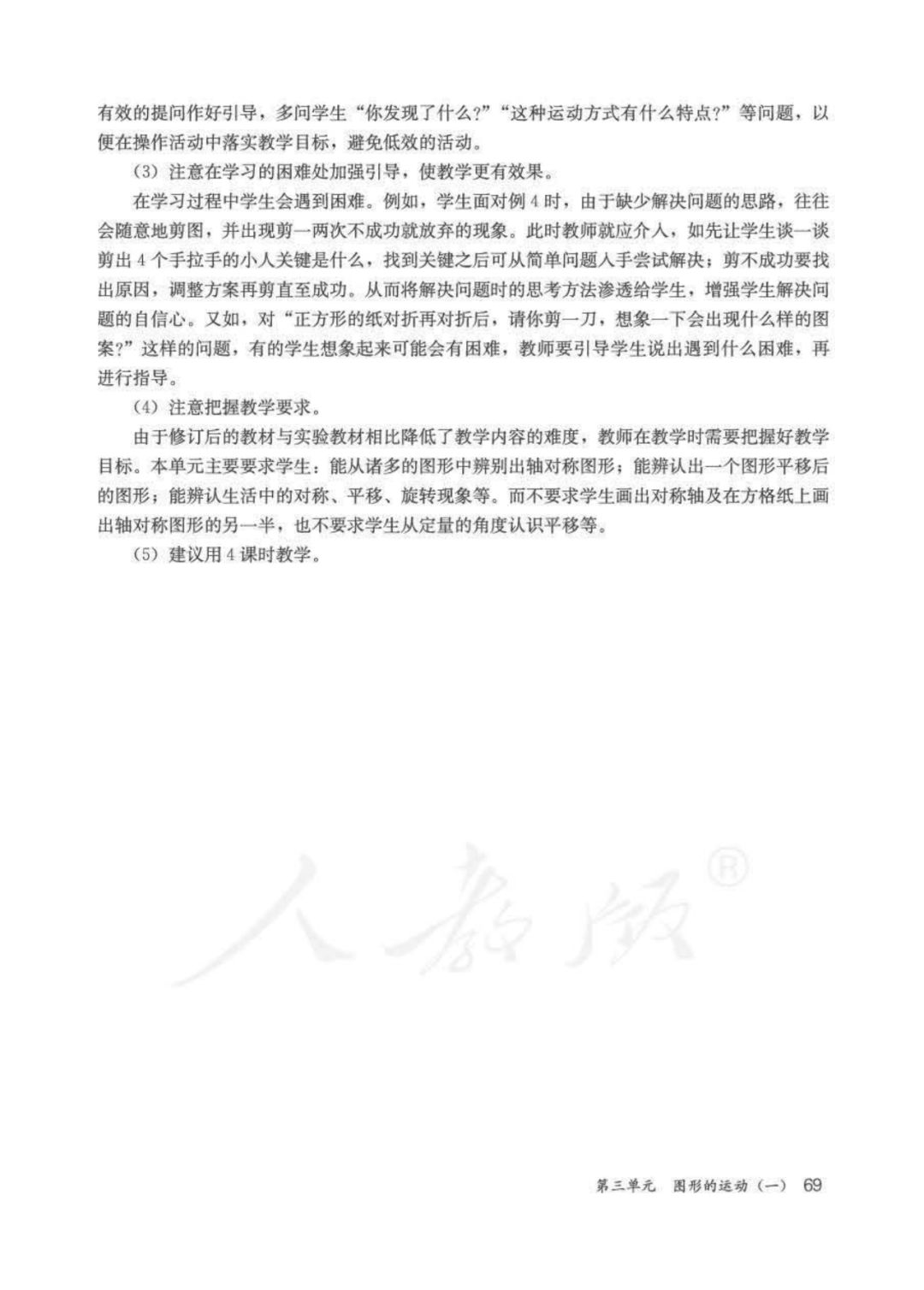 有效的提问作好引导，多问学生“你发现了什么?”“这种运动方式有什么特点?”等问题，以便在操作活动中落实教学目标，避免低效的活动。

（3）注意在学习的困难处加强引导，使教学更有效果。

在学习过程中学生会遇到困难。例如，学生面对例4时，由于缺少解决问题的思路，往往会随意地剪图，并出现剪一两次不成功就放弃的现象。此时教师就应介入，如先让学生谈一谈剪出4个手拉手的小人关键是什么，找到关键之后可从简单问题入手尝试解决；剪不成功要找出原因，调整方案再剪直至成功。从而将解决问题时的思考方法渗透给学生，增强学生解决问题的自信心。又如，对“正方形的纸对折再对折后，请你剪一刀，想象一下会出现什么样的图案?”这样的问题，有的学生想象起来可能会有困难，教师要引导学生说出遇到什么困难，再进行指导。

（4）注意把握教学要求。

由于修订后的教材与实验教材相比降低了教学内容的难度，教师在教学时需要把握好教学目标。本单元主要要求学生：能从诸多的图形中辨别出轴对称图形；能辨认出一个图形平移后的图形；能辨认生活中的对称、平移、旋转现象等。而不要求学生画出对称轴及在方格纸上画出轴对称图形的另一半，也不要求学生从定量的角度认识平移等。

（5）建议用4课时教学。

人教版®

第三单元 图形的运动（一） 69